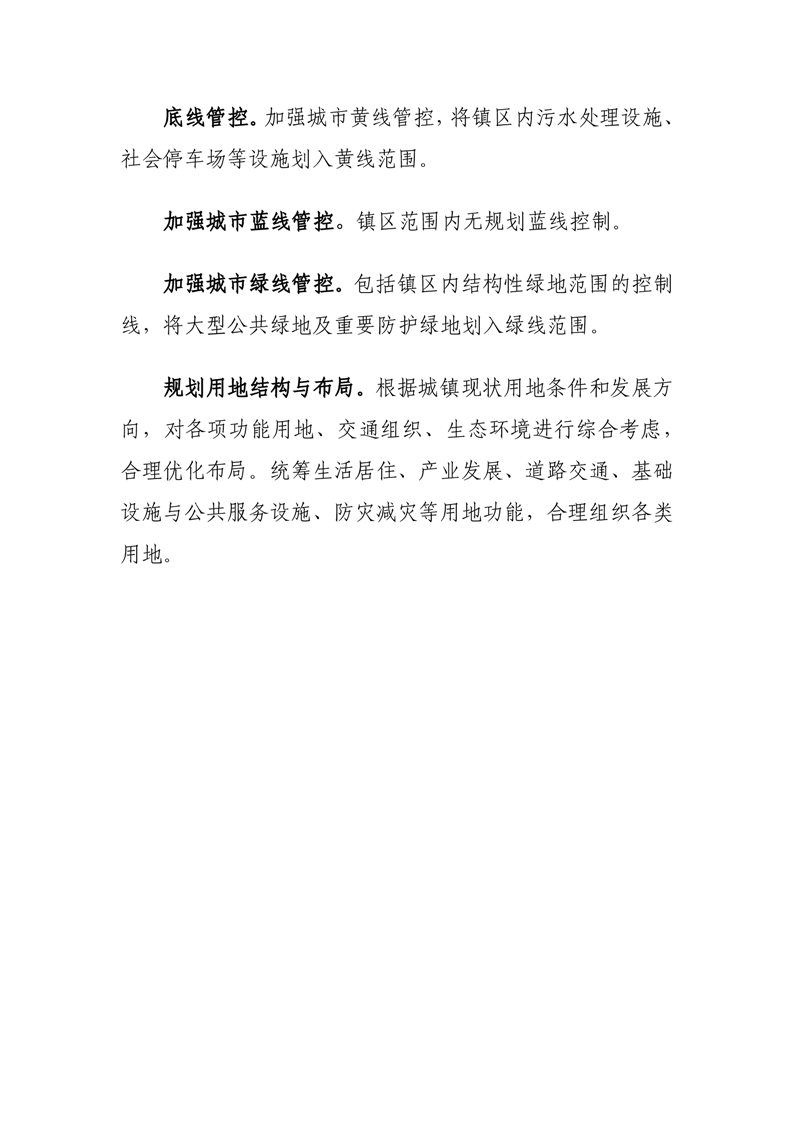 底线管控。加强城市黄线管控，将镇区内污水处理设施、社会停车场等设施划入黄线范围。

加强城市蓝线管控。镇区范围内无规划蓝线控制。

加强城市绿线管控。包括镇区内结构性绿地范围的控制线，将大型公共绿地及重要防护绿地划入绿线范围。

规划用地结构与布局。根据城镇现状用地条件和发展方向，对各项功能用地、交通组织、生态环境进行综合考虑，合理优化布局。统筹生活居住、产业发展、道路交通、基础设施与公共服务设施、防灾减灾等用地功能，合理组织各类用地。